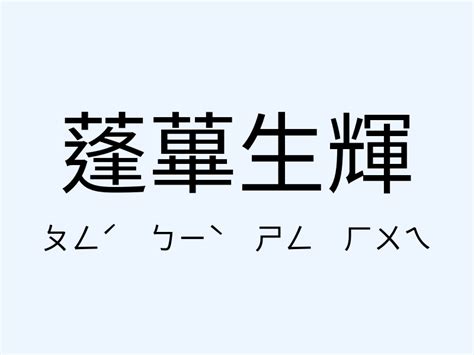 蓬蓽生輝

ㄆㄥˊ ㄅㄧˋ ㄕㄥ ㄏㄨㄟ